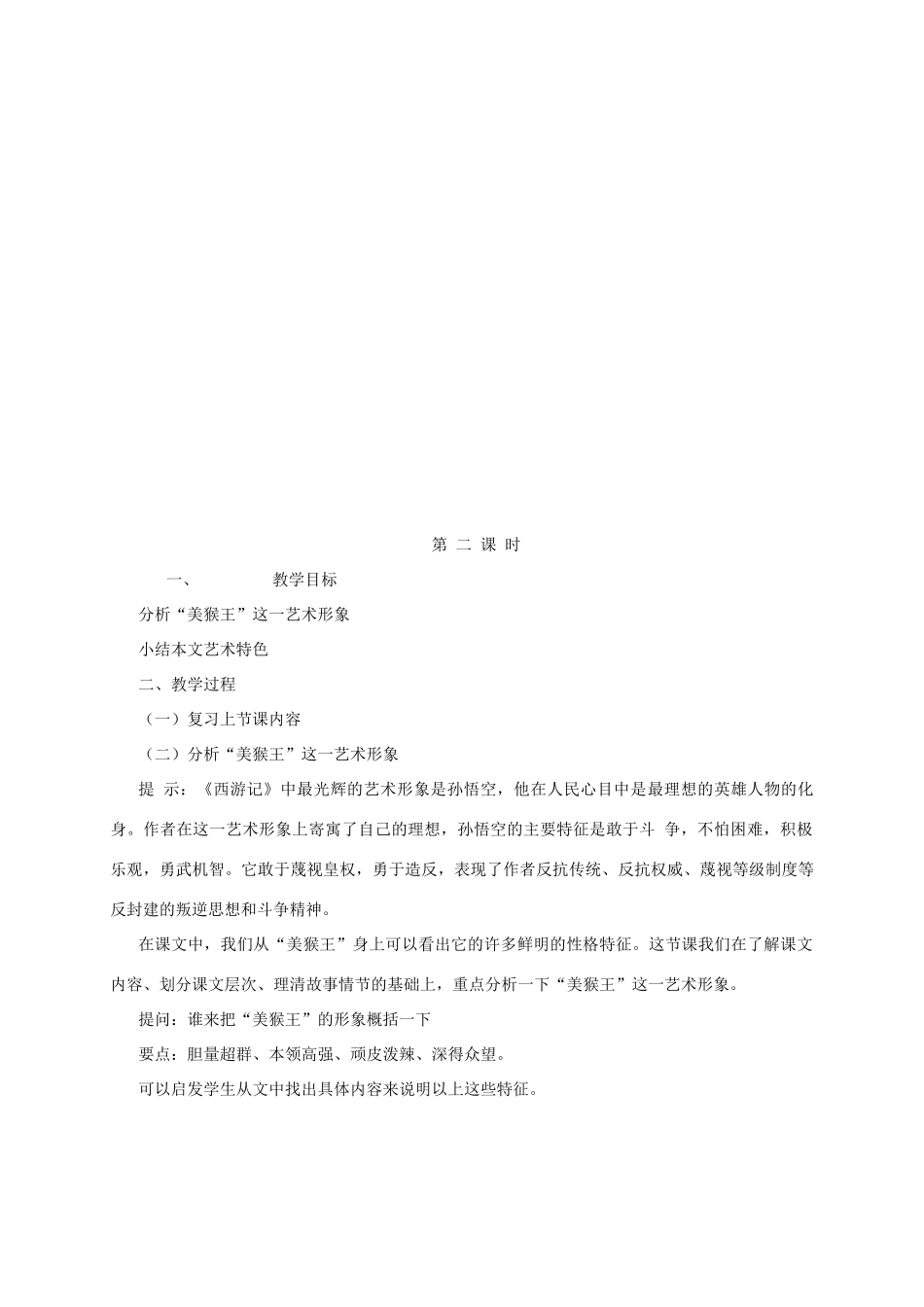 第 二 课 时

一、 教学目标

分析“美猴王”这一艺术形象

小结本文艺术特色

二、教学过程

（一）复习上节课内容

（二）分析“美猴王”这一艺术形象

提 示：《西游记》中最光辉的艺术形象是孙悟空，他在人民心目中是最理想的英雄人物的化身。作者在这一艺术形象上寄寓了自己的理想，孙悟空的主要特征是敢于斗 争，不怕困难，积极乐观，勇武机智。它敢于蔑视皇权，勇于造反，表现了作者反抗传统、反抗权威、蔑视等级制度等反封建的叛逆思想和斗争精神。

在课文中，我们从“美猴王”身上可以看出它的许多鲜明的性格特征。这节课我们在了解课文内容、划分课文层次、理清故事情节的基础上，重点分析一下“美猴王”这一艺术形象。

提问：谁来把“美猴王”的形象概括一下

要点：胆量超群、本领高强、顽皮泼辣、深得众望。

可以启发学生从文中找出具体内容来说明以上这些特征。